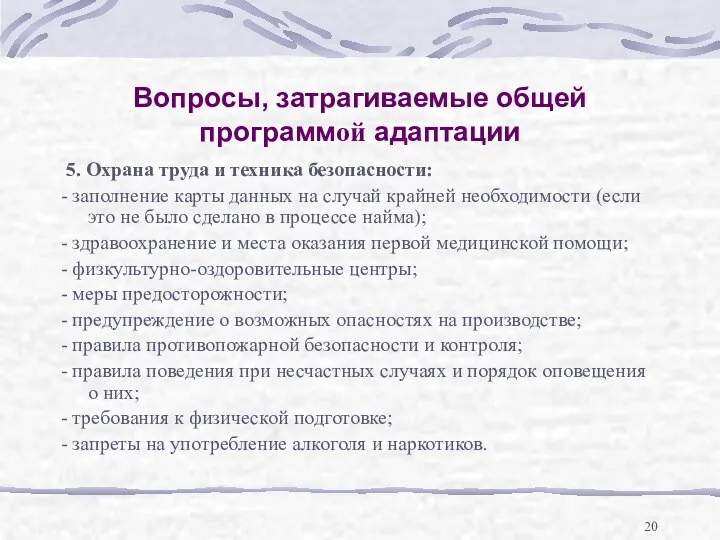 Вопросы, затрагиваемые общей программой адаптации

5. Охрана труда и техника безопасности:

- заполнение карты данных на случай крайней необходимости (если это не было сделано в процессе найма);

- здравоохранение и места оказания первой медицинской помощи;

- физкультурно-оздоровительные центры;

- меры предосторожности;

- предупреждение о возможных опасностях на производстве;

- правила противопожарной безопасности и контроля;

- правила поведения при несчастных случаях и порядок оповещения о них;

- требования к физической подготовке;

- запреты на употребление алкоголя и наркотиков.

20